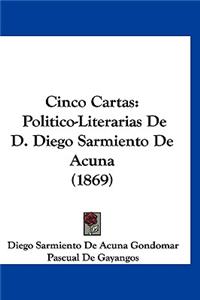 Cinco Cartas:
Politico-Literarias De
D. Diego Sarmiento De
Acuna
(1869)

Diego Sarmiento De Acuna Gondomar
Pascual De Gayangos